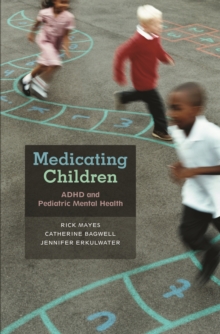 Medicating Children

ADHD and Pediatric Mental Health

RICK MAYES
CATHERINE BAGWELL
JENNIFER ERKULWATER